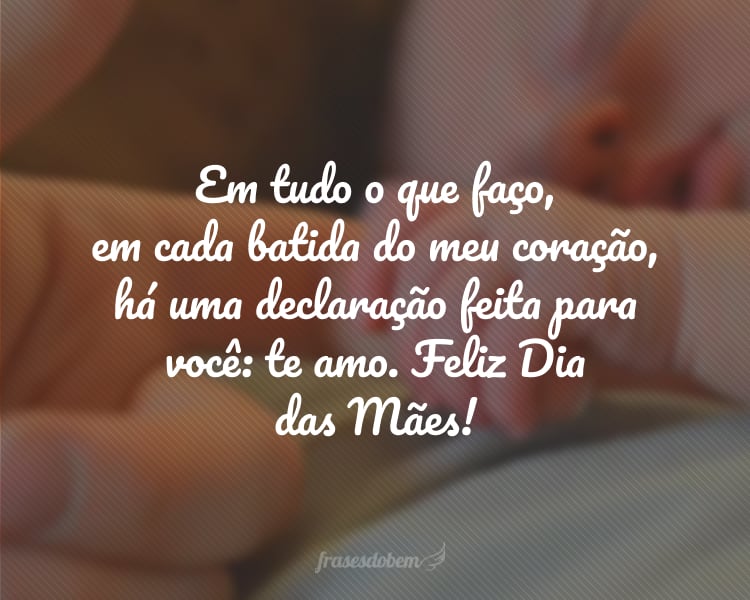 Em tudo o que faço, em cada batida do meu coração, há uma declaração feita para você: te amo. Feliz Dia das Mães!

frasesdobem